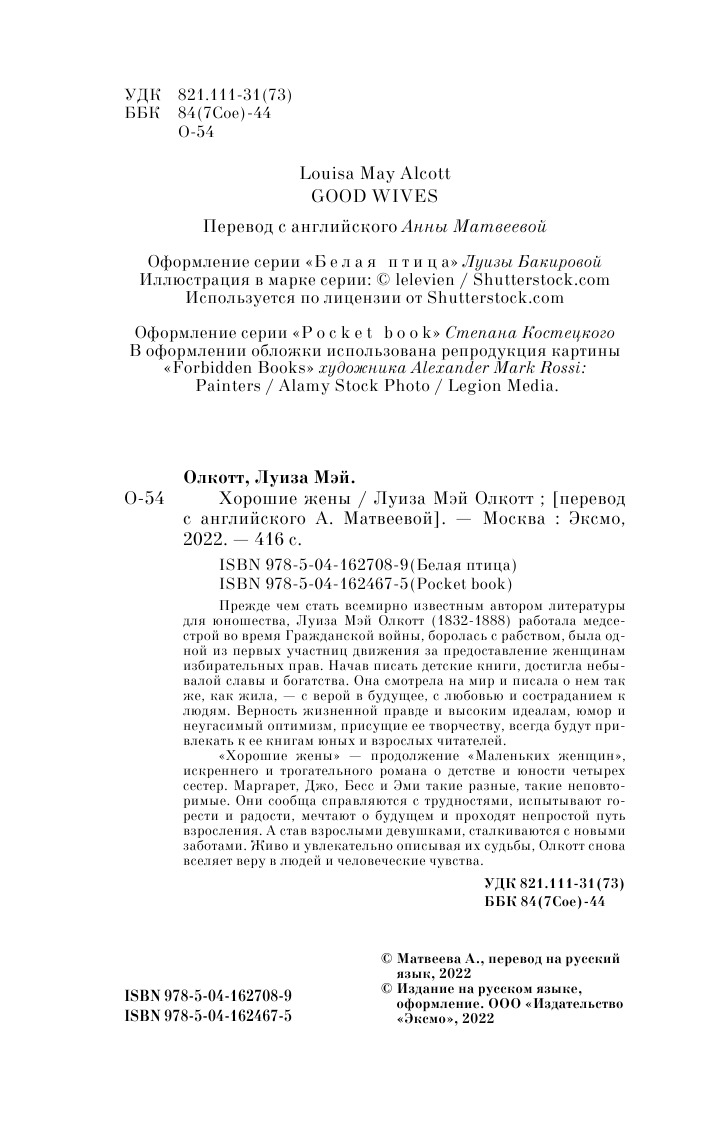 УДК 821.111-31(73)
ББК 84(7Сое)-44
О-54

Louisa May Alcott
GOOD WIVES

Перевод с английского Анны Матвеевой

Оформление серии «Белая птица» Луизы Бакировой
Иллюстрация в марке серии: © lelevien / Shutterstock.com
Используется по лицензии от Shutterstock.com

Оформление серии «Pocket book» Степана Костецкого
В оформлении обложки использована репродукция картины «Forbidden Books» художника Alexander Mark Rossi: Painters / Alamy Stock Photo / Legion Media.

Олкотт, Луиза Мэй.
О-54 Хорошие жены / Луиза Мэй Олкотт ; [перевод с английского А. Матвеевой]. — Москва : Эксмо, 2022. — 416 с.

ISBN 978-5-04-162708-9(Белая птица)
ISBN 978-5-04-162467-5(Pocket book)

Прежде чем стать всемирно известным автором литературы для юношества, Луиза Мэй Олкотт (1832-1888) работала медсестрой во время Гражданской войны, боролась с рабством, была одной из первых участниц движения за предоставление женщинам избирательных прав. Начав писать детские книги, достигла небывалой славы и богатства. Она смотрела на мир и писала о нем так же, как жила, — с верой в будущее, с любовью и состраданием к людям. Верность жизненной правде и высоким идеалам, юмор и неугасимый оптимизм, присущие ее творчеству, всегда будут привлекать к ее книгам юных и взрослых читателей.

«Хорошие жены» — продолжение «Маленьких женщин», искреннего и трогательного романа о детстве и юности четырех сестер. Маргарет, Джо, Бесс и Эми такие разные, такие неповторимые. Они сообща справляются с трудностями, испытывают горести и радости, мечтают о будущем и проходят непростой путь взросления. А став взрослыми девушками, сталкиваются с новыми заботами. Живо и увлекательно описывая их судьбы, Олкотт снова вселяет веру в людей и человеческие чувства.

УДК 821.111-31(73)
ББК 84(7Сое)-44

ISBN 978-5-04-162708-9
ISBN 978-5-04-162467-5

© Матвеева А., перевод на русский язык, 2022
© Издание на русском языке, оформление. ООО «Издательство «Эксмо», 2022